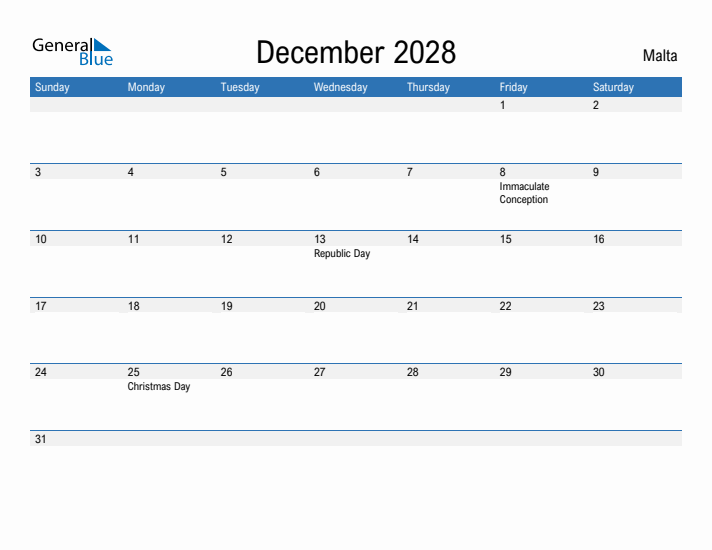 General Blue

December 2028

Malta

| Sunday | Monday | Tuesday | Wednesday | Thursday | Friday | Saturday |
|---|---|---|---|---|---|---|
| | | | | | 1 | 2 |
| 3 | 4 | 5 | 6 | 7 | 8 Immaculate Conception | 9 |
| 10 | 11 | 12 | 13 Republic Day | 14 | 15 | 16 |
| 17 | 18 | 19 | 20 | 21 | 22 | 23 |
| 24 | 25 Christmas Day | 26 | 27 | 28 | 29 | 30 |
| 31 | | | | | | |